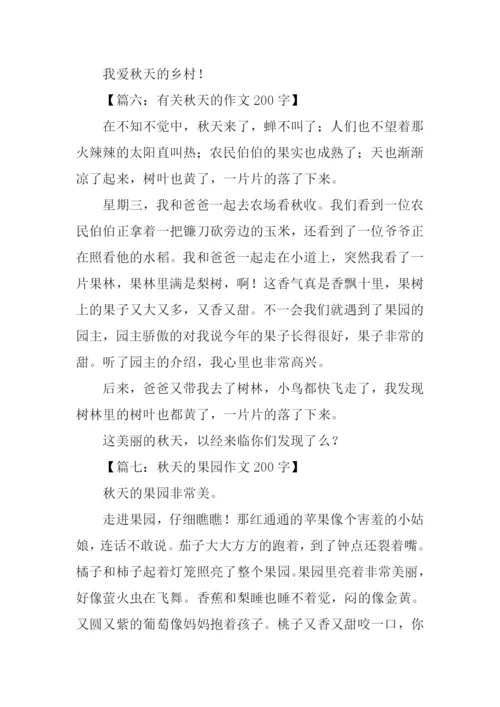 我爱秋天的乡村！

【篇六：有关秋天的作文 200 字】

在不知不觉中，秋天来了，蝉不叫了；人们也不望着那火辣辣的太阳直叫热；农民伯伯的果实也成熟了；天也渐渐凉了起来，树叶也黄了，一片片的落了下来。

星期三，我和爸爸一起去农场看秋收。我们看到一位农民伯伯正拿着一把镰刀砍旁边的玉米，还看到了一位爷爷正在照看他的水稻。我和爸爸一起走在小道上，突然我看了一片果林，果林里满是梨树，啊！这香气真是香飘十里，果树上的果子又大又多，又香又甜。不一会我们就遇到了果园的园主，园主骄傲的对我说今年的果子长得很好，果子非常的甜。听了园主的介绍，我心里也非常高兴。

后来，爸爸又带我去了树林，小鸟都快飞走了，我发现树林里的树叶也都黄了，一片片的落了下来。

这美丽的秋天，以经来临你们发现了么？

【篇七：秋天的果园作文 200 字】

秋天的果园非常美。

走进果园，仔细瞧瞧！那红通通的苹果像个害羞的小姑娘，连话不敢说。茄子大大方方的跑着，到了钟点还裂着嘴。橘子和柿子起着灯笼照亮了整个果园。果园里亮着非常美丽，好像萤火虫在飞舞。香蕉和梨睡也睡不着觉，闷的像金黄。又圆又紫的葡萄像妈妈抱着孩子。桃子又香又甜咬一口，你